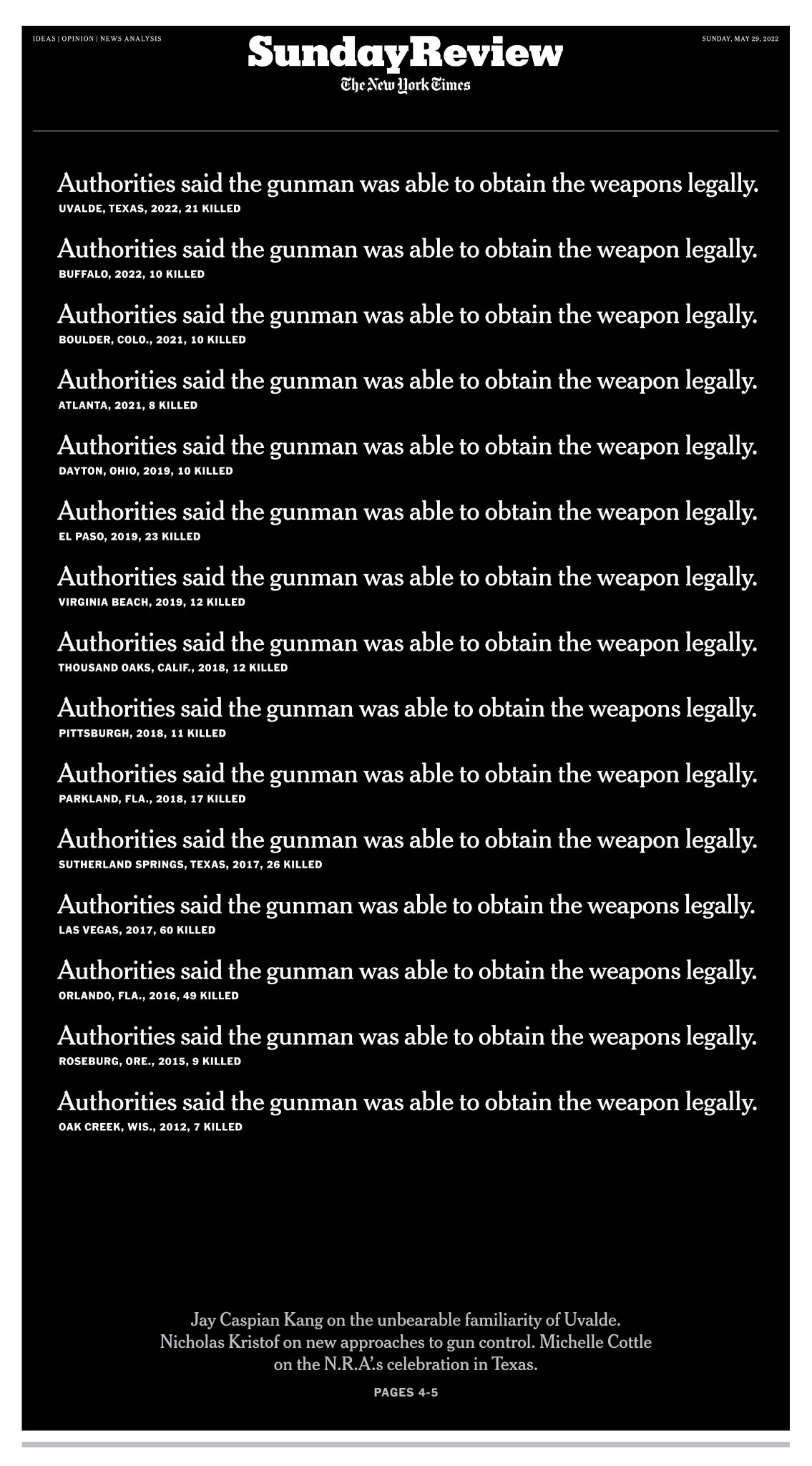 IDEAS | OPINION | NEWS ANALYSIS

SundayReview

The New York Times

SUNDAY, MAY 29, 2022

Authorities said the gunman was able to obtain the weapons legally.
UVALDE, TEXAS, 2022, 21 KILLED

Authorities said the gunman was able to obtain the weapon legally.
BUFFALO, 2022, 10 KILLED

Authorities said the gunman was able to obtain the weapon legally.
BOULDER, COLO., 2021, 10 KILLED

Authorities said the gunman was able to obtain the weapon legally.
ATLANTA, 2021, 8 KILLED

Authorities said the gunman was able to obtain the weapon legally.
DAYTON, OHIO, 2019, 10 KILLED

Authorities said the gunman was able to obtain the weapon legally.
EL PASO, 2019, 23 KILLED

Authorities said the gunman was able to obtain the weapon legally.
VIRGINIA BEACH, 2019, 12 KILLED

Authorities said the gunman was able to obtain the weapon legally.
THOUSAND OAKS, CALIF., 2018, 12 KILLED

Authorities said the gunman was able to obtain the weapons legally.
PITTSBURGH, 2018, 11 KILLED

Authorities said the gunman was able to obtain the weapon legally.
PARKLAND, FLA., 2018, 17 KILLED

Authorities said the gunman was able to obtain the weapon legally.
SUTHERLAND SPRINGS, TEXAS, 2017, 26 KILLED

Authorities said the gunman was able to obtain the weapons legally.
LAS VEGAS, 2017, 60 KILLED

Authorities said the gunman was able to obtain the weapons legally.
ORLANDO, FLA., 2016, 49 KILLED

Authorities said the gunman was able to obtain the weapons legally.
ROSEBURG, ORE., 2015, 9 KILLED

Authorities said the gunman was able to obtain the weapon legally.
OAK CREEK, WIS., 2012, 7 KILLED

Jay Caspian Kang on the unbearable familiarity of Uvalde. Nicholas Kristof on new approaches to gun control. Michelle Cottle on the N.R.A.'s celebration in Texas.

PAGES 4-5